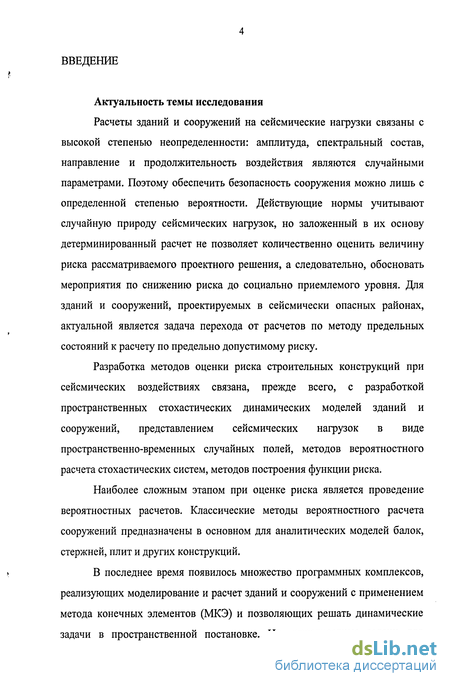 4

ВВЕДЕНИЕ

Актуальность темы исследования

Расчеты зданий и сооружений на сейсмические нагрузки связаны с высокой степенью неопределенности: амплитуда, спектральный состав, направление и продолжительность воздействия являются случайными параметрами. Поэтому обеспечить безопасность сооружения можно лишь с определенной степенью вероятности. Действующие нормы учитывают случайную природу сейсмических нагрузок, но заложенный в их основу детерминированный расчет не позволяет количественно оценить величину риска рассматриваемого проектного решения, а следовательно, обосновать мероприятия по снижению риска до социально приемлемого уровня. Для зданий и сооружений, проектируемых в сейсмически опасных районах, актуальной является задача перехода от расчетов по методу предельных состояний к расчету по предельно допустимому риску.

Разработка методов оценки риска строительных конструкций при сейсмических воздействиях связана, прежде всего, с разработкой пространственных стохастических динамических моделей зданий и сооружений, представлением сейсмических нагрузок в виде пространственно-временных случайных полей, методов вероятностного расчета стохастических систем, методов построения функции риска.

Наиболее сложным этапом при оценке риска является проведение вероятностных расчетов. Классические методы вероятностного расчета сооружений предназначены в основном для аналитических моделей балок, стержней, плит и других конструкций.

В последнее время появилось множество программных комплексов, реализующих моделирование и расчет зданий и сооружений с применением метода конечных элементов (МКЭ) и позволяющих решать динамические задачи в пространственной постановке.

dsLib.net
библиотека диссертаций